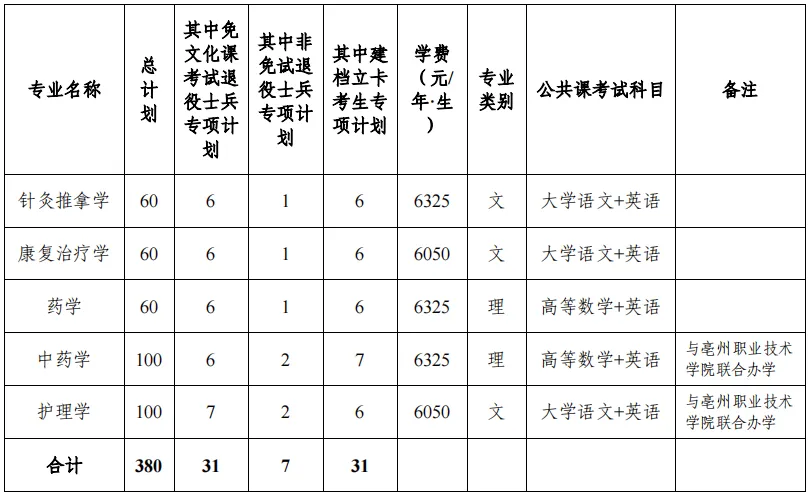 | 专业名称 | 总计划 | 其中免文化课考试退役士兵专项计划 | 其中非免试退役士兵专项计划 | 其中建档立卡考生专项计划 | 学费（元/年·生） | 专业类别 | 公共课考试科目 | 备注 |
|---|---|---|---|---|---|---|---|---|
| 针灸推拿学 | 60 | 6 | 1 | 6 | 6325 | 文 | 大学语文+英语 | |
| 康复治疗学 | 60 | 6 | 1 | 6 | 6050 | 文 | 大学语文+英语 | |
| 药学 | 60 | 6 | 1 | 6 | 6325 | 理 | 高等数学+英语 | |
| 中药学 | 100 | 6 | 2 | 7 | 6325 | 理 | 高等数学+英语 | 与亳州职业技术学院联合办学 |
| 护理学 | 100 | 7 | 2 | 6 | 6050 | 文 | 大学语文+英语 | 与亳州职业技术学院联合办学 |
| 合计 | 380 | 31 | 7 | 31 | | | | |